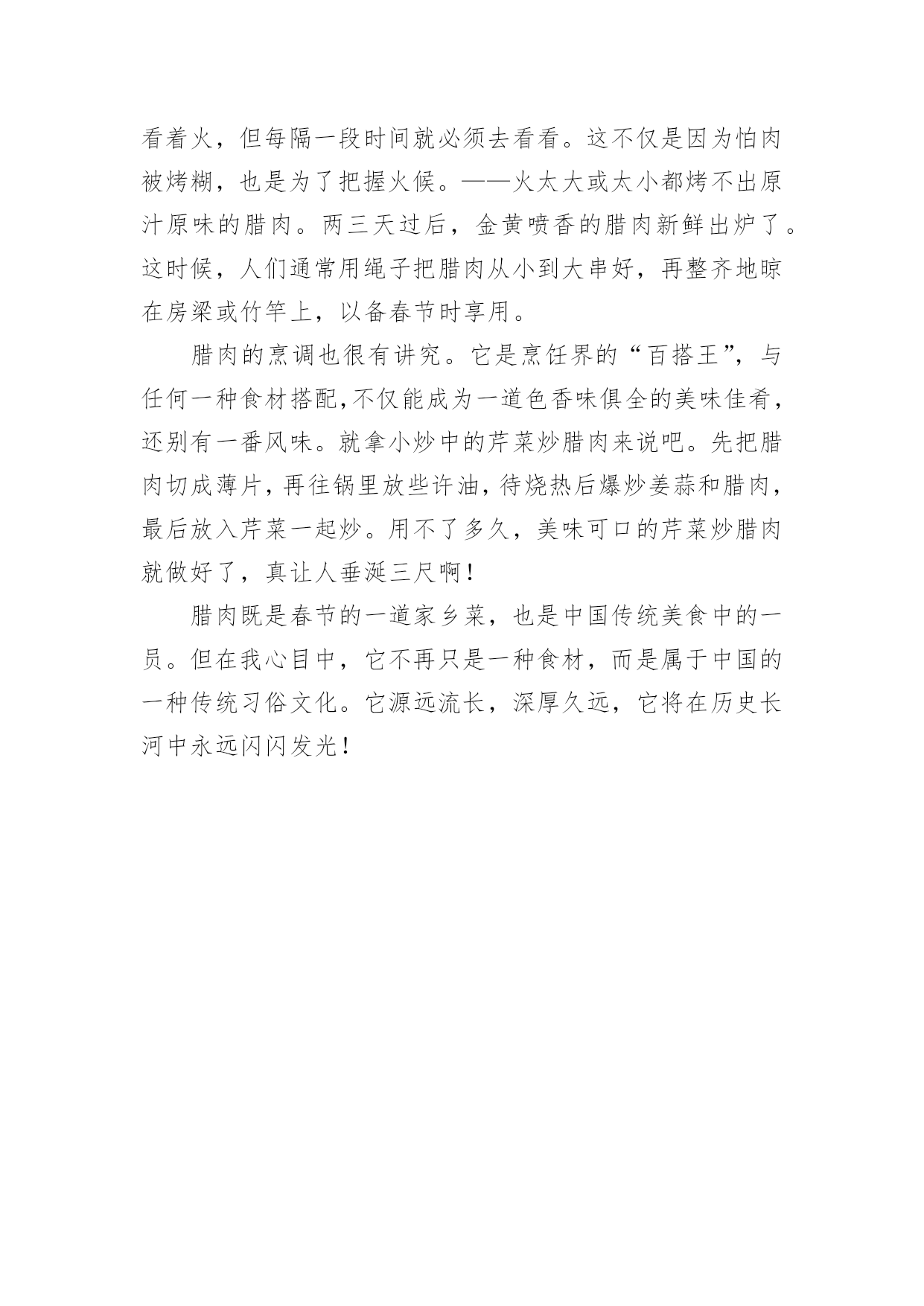 看着火，但每隔一段时间就必须去看看。这不仅是因为怕肉被烤糊，也是为了把握火候。——火太大或太小都烤不出原汁原味的腊肉。两三天过后，金黄喷香的腊肉新鲜出炉了。这时候，人们通常用绳子把腊肉从小到大串好，再整齐地晾在房梁或竹竿上，以备春节时享用。

腊肉的烹调也很有讲究。它是烹饪界的“百搭王”，与任何一种食材搭配，不仅能成为一道色香味俱全的美味佳肴，还别有一番风味。就拿小炒中的芹菜炒腊肉来说吧。先把腊肉切成薄片，再往锅里放些许油，待烧热后爆炒姜蒜和腊肉，最后放入芹菜一起炒。用不了多久，美味可口的芹菜炒腊肉就做好了，真让人垂涎三尺啊！

腊肉既是春节的一道家乡菜，也是中国传统美食中的一员。但在我心目中，它不再只是一种食材，而是属于中国的一种传统习俗文化。它源远流长，深厚久远，它将在历史长河中永远闪闪发光！